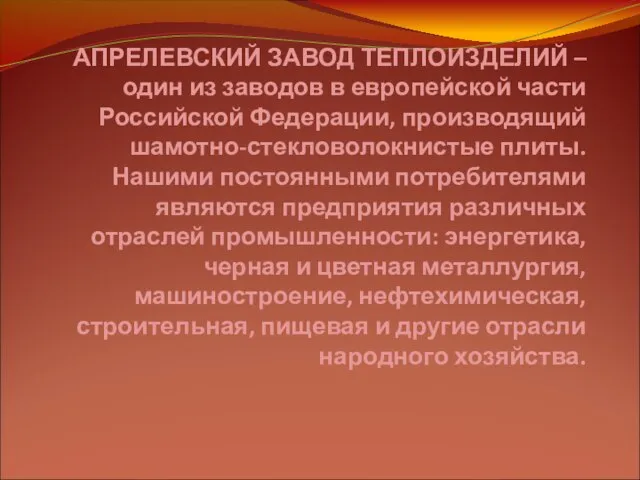 АПРЕЛЕВСКИЙ ЗАВОД ТЕПЛОИЗДЕЛИЙ – один из заводов в европейской части Российской Федерации, производящий шамотно-стекловолокнистые плиты. Нашими постоянными потребителями являются предприятия различных отраслей промышленности: энергетика, черная и цветная металлургия, машиностроение, нефтехимическая, строительная, пищевая и другие отрасли народного хозяйства.